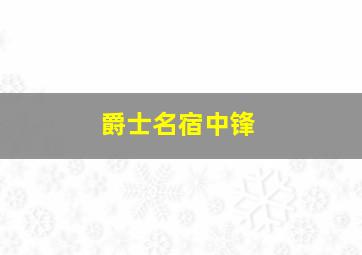 爵士名宿中锋